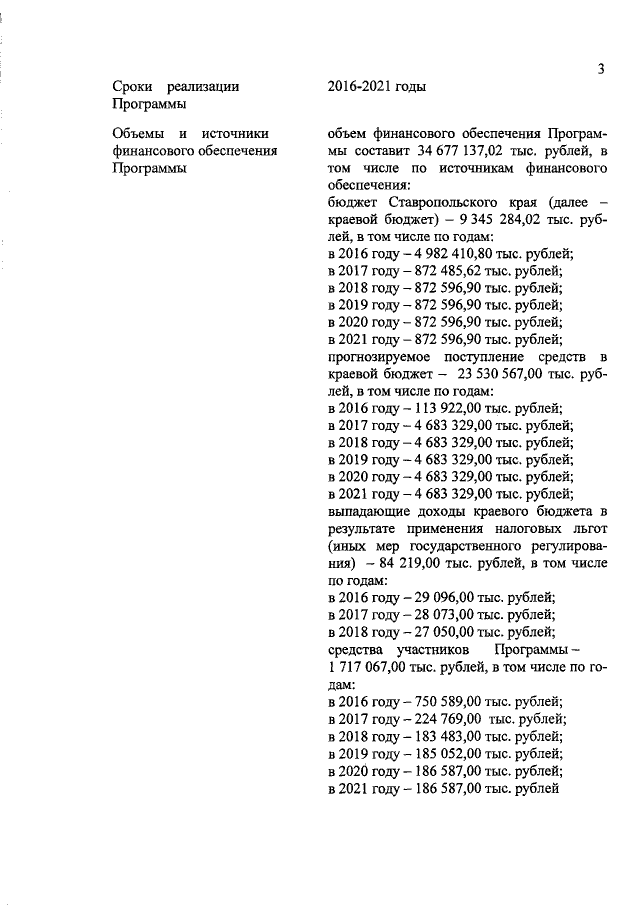 3

Сроки реализации Программы

2016-2021 годы

Объемы и источники финансового обеспечения Программы

объем финансового обеспечения Программы составит 34 677 137,02 тыс. рублей, в том числе по источникам финансового обеспечения:
бюджет Ставропольского края (далее – краевой бюджет) – 9 345 284,02 тыс. рублей, в том числе по годам:
в 2016 году – 4 982 410,80 тыс. рублей;
в 2017 году – 872 485,62 тыс. рублей;
в 2018 году – 872 596,90 тыс. рублей;
в 2019 году – 872 596,90 тыс. рублей;
в 2020 году – 872 596,90 тыс. рублей;
в 2021 году – 872 596,90 тыс. рублей;
прогнозируемое поступление средств в краевой бюджет – 23 530 567,00 тыс. рублей, в том числе по годам:
в 2016 году – 113 922,00 тыс. рублей;
в 2017 году – 4 683 329,00 тыс. рублей;
в 2018 году – 4 683 329,00 тыс. рублей;
в 2019 году – 4 683 329,00 тыс. рублей;
в 2020 году – 4 683 329,00 тыс. рублей;
в 2021 году – 4 683 329,00 тыс. рублей;
выпадающие доходы краевого бюджета в результате применения налоговых льгот (иных мер государственного регулирования) – 84 219,00 тыс. рублей, в том числе по годам:
в 2016 году – 29 096,00 тыс. рублей;
в 2017 году – 28 073,00 тыс. рублей;
в 2018 году – 27 050,00 тыс. рублей;
средства участников Программы – 1 717 067,00 тыс. рублей, в том числе по годам:
в 2016 году – 750 589,00 тыс. рублей;
в 2017 году – 224 769,00 тыс. рублей;
в 2018 году – 183 483,00 тыс. рублей;
в 2019 году – 185 052,00 тыс. рублей;
в 2020 году – 186 587,00 тыс. рублей;
в 2021 году – 186 587,00 тыс. рублей